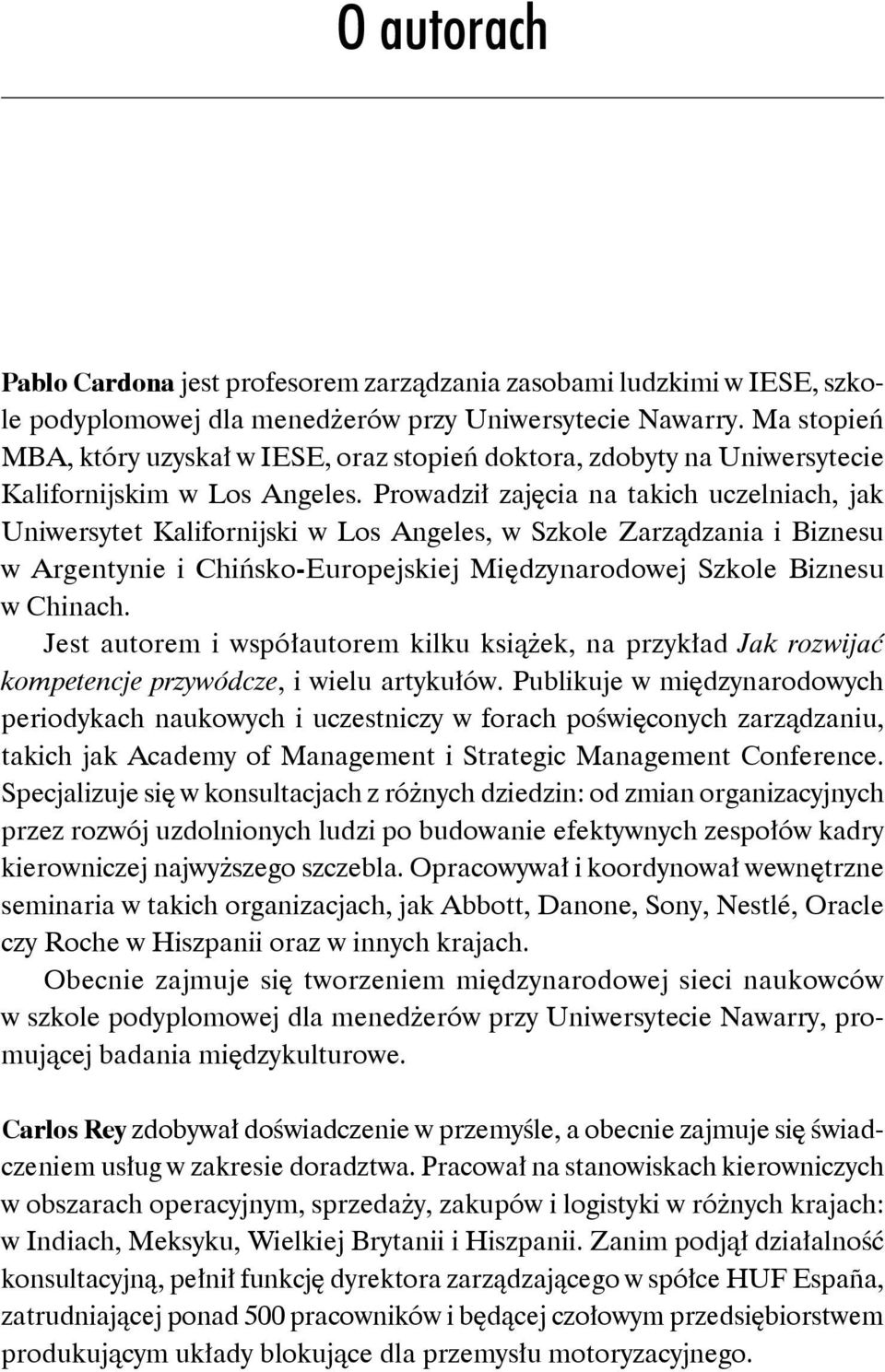 O autorach

Pablo Cardona jest profesorem zarządzania zasobami ludzkimi w IESE, szkole podyplomowej dla menedżerów przy Uniwersytecie Nawarry. Ma stopień MBA, który uzyskał w IESE, oraz stopień doktora, zdobyty na Uniwersytecie Kalifornijskim w Los Angeles. Prowadził zajęcia na takich uczelniach, jak Uniwersytet Kalifornijski w Los Angeles, w Szkole Zarządzania i Biznesu w Argentynie i Chińsko-Europejskiej Międzynarodowej Szkole Biznesu w Chinach.

Jest autorem i współautorem kilku książek, na przykład Jak rozwijać kompetencje przywódcze, i wielu artykułów. Publikuje w międzynarodowych periodykach naukowych i uczestniczy w forach poświęconych zarządzaniu, takich jak Academy of Management i Strategic Management Conference. Specjalizuje się w konsultacjach z różnych dziedzin: od zmian organizacyjnych przez rozwój uzdolnionych ludzi po budowanie efektywnych zespołów kadry kierowniczej najwyższego szczebla. Opracowywał i koordynował wewnętrzne seminaria w takich organizacjach, jak Abbott, Danone, Sony, Nestlé, Oracle czy Roche w Hiszpanii oraz w innych krajach.

Obecnie zajmuje się tworzeniem międzynarodowej sieci naukowców w szkole podyplomowej dla menedżerów przy Uniwersytecie Nawarry, promującej badania międzykulturowe.

Carlos Rey zdobywał doświadczenie w przemyśle, a obecnie zajmuje się świadczeniem usług w zakresie doradztwa. Pracował na stanowiskach kierowniczych w obszarach operacyjnym, sprzedaży, zakupów i logistyki w różnych krajach: w Indiach, Meksyku, Wielkiej Brytanii i Hiszpanii. Zanim podjął działalność konsultacyjną, pełnił funkcję dyrektora zarządzającego w spółce HUF España, zatrudniającej ponad 500 pracowników i będącej czołowym przedsiębiorstwem produkującym układy blokujące dla przemysłu motoryzacyjnego.